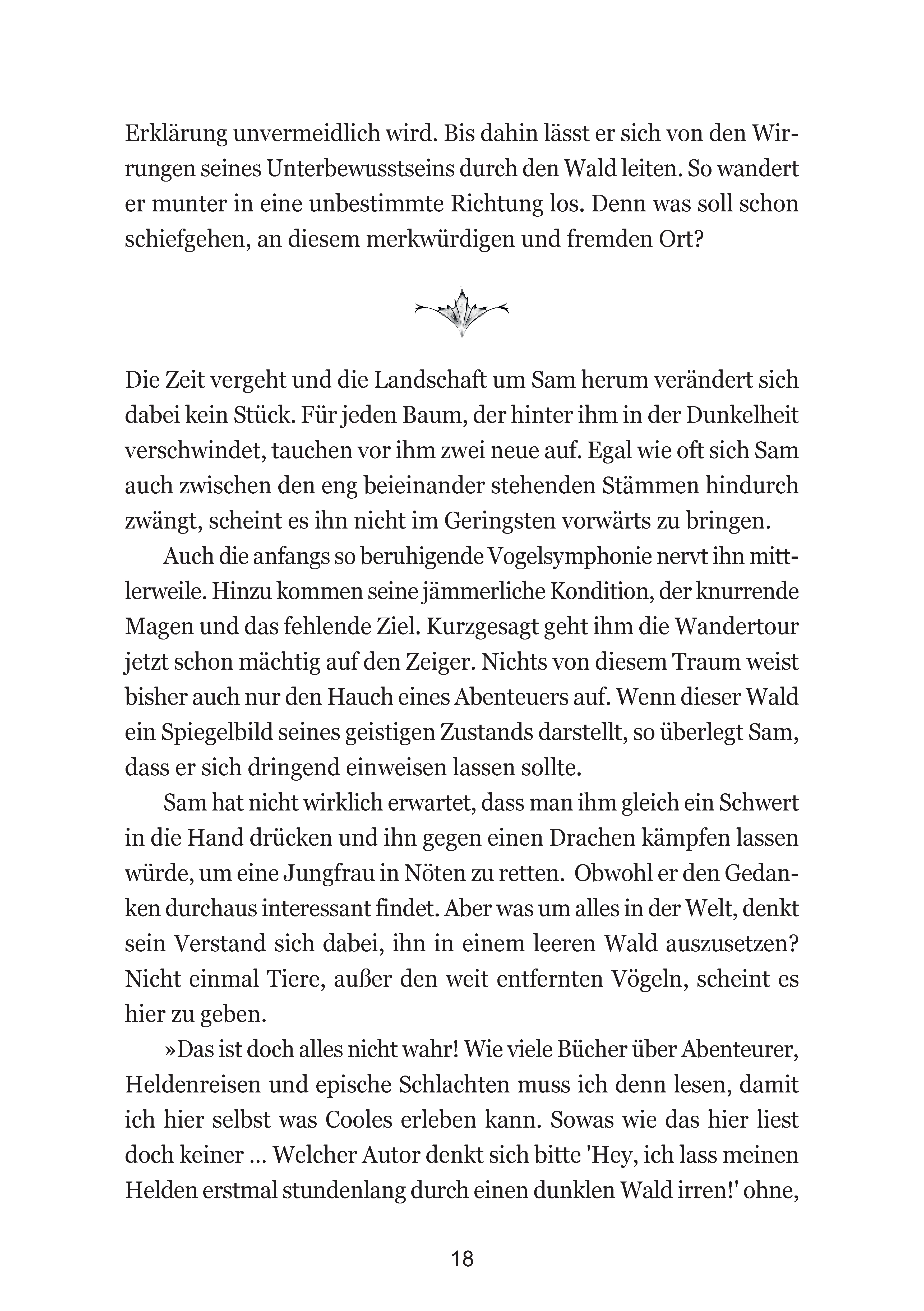 Erklärung unvermeidlich wird. Bis dahin lässt er sich von den Wirrungen seines Unterbewusstseins durch den Wald leiten. So wandert er munter in eine unbestimmte Richtung los. Denn was soll schon schiefgehen, an diesem merkwürdigen und fremden Ort?

Die Zeit vergeht und die Landschaft um Sam herum verändert sich dabei kein Stück. Für jeden Baum, der hinter ihm in der Dunkelheit verschwindet, tauchen vor ihm zwei neue auf. Egal wie oft sich Sam auch zwischen den eng beieinander stehenden Stämmen hindurch zwängt, scheint es ihn nicht im Geringsten vorwärts zu bringen.

Auch die anfangs so beruhigende Vogelsymphonie nervt ihn mittlerweile. Hinzu kommen seine jämmerliche Kondition, der knurrende Magen und das fehlende Ziel. Kurzgesagt geht ihm die Wandertour jetzt schon mächtig auf den Zeiger. Nichts von diesem Traum weist bisher auch nur den Hauch eines Abenteuers auf. Wenn dieser Wald ein Spiegelbild seines geistigen Zustands darstellt, so überlegt Sam, dass er sich dringend einweisen lassen sollte.

Sam hat nicht wirklich erwartet, dass man ihm gleich ein Schwert in die Hand drücken und ihn gegen einen Drachen kämpfen lassen würde, um eine Jungfrau in Nöten zu retten. Obwohl er den Gedanken durchaus interessant findet. Aber was um alles in der Welt, denkt sein Verstand sich dabei, ihn in einem leeren Wald auszusetzen? Nicht einmal Tiere, außer den weit entfernten Vögeln, scheint es hier zu geben.

»Das ist doch alles nicht wahr! Wie viele Bücher über Abenteurer, Heldenreisen und epische Schlachten muss ich denn lesen, damit ich hier selbst was Cooles erleben kann. Sowas wie das hier liest doch keiner ... Welcher Autor denkt sich bitte 'Hey, ich lass meinen Helden erstmal stundenlang durch einen dunklen Wald irren!' ohne,

18